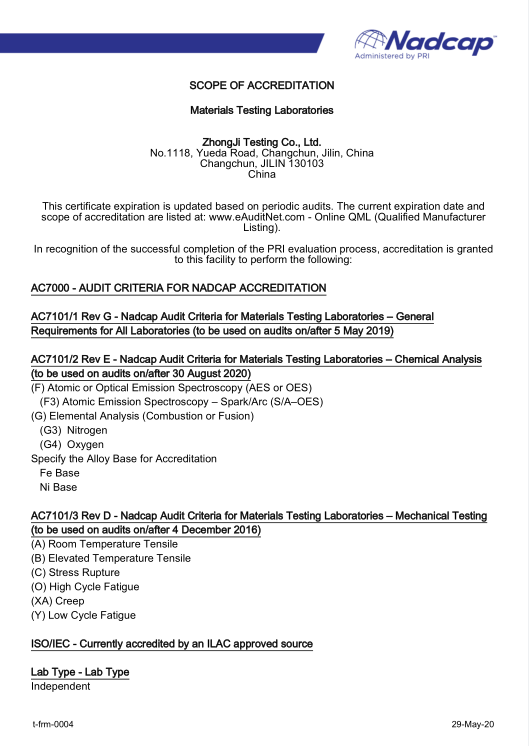 Nadcap
Administered by PRI

SCOPE OF ACCREDITATION

Materials Testing Laboratories

ZhongJi Testing Co., Ltd.
No.1118, Yueda Road, Changchun, Jilin, China
Changchun, JILIN 130103
China

This certificate expiration is updated based on periodic audits. The current expiration date and scope of accreditation are listed at: www.eAuditNet.com - Online QML (Qualified Manufacturer Listing).

In recognition of the successful completion of the PRI evaluation process, accreditation is granted to this facility to perform the following:

AC7000 - AUDIT CRITERIA FOR NADCAP ACCREDITATION

AC7101/1 Rev G - Nadcap Audit Criteria for Materials Testing Laboratories – General Requirements for All Laboratories (to be used on audits on/after 5 May 2019)

AC7101/2 Rev E - Nadcap Audit Criteria for Materials Testing Laboratories – Chemical Analysis (to be used on audits on/after 30 August 2020)
(F) Atomic or Optical Emission Spectroscopy (AES or OES)
(F3) Atomic Emission Spectroscopy – Spark/Arc (S/A–OES)
(G) Elemental Analysis (Combustion or Fusion)
(G3) Nitrogen
(G4) Oxygen
Specify the Alloy Base for Accreditation
Fe Base
Ni Base

AC7101/3 Rev D - Nadcap Audit Criteria for Materials Testing Laboratories – Mechanical Testing (to be used on audits on/after 4 December 2016)
(A) Room Temperature Tensile
(B) Elevated Temperature Tensile
(C) Stress Rupture
(O) High Cycle Fatigue
(XA) Creep
(Y) Low Cycle Fatigue

ISO/IEC - Currently accredited by an ILAC approved source

Lab Type - Lab Type
Independent

t-frm-0004
29-May-20